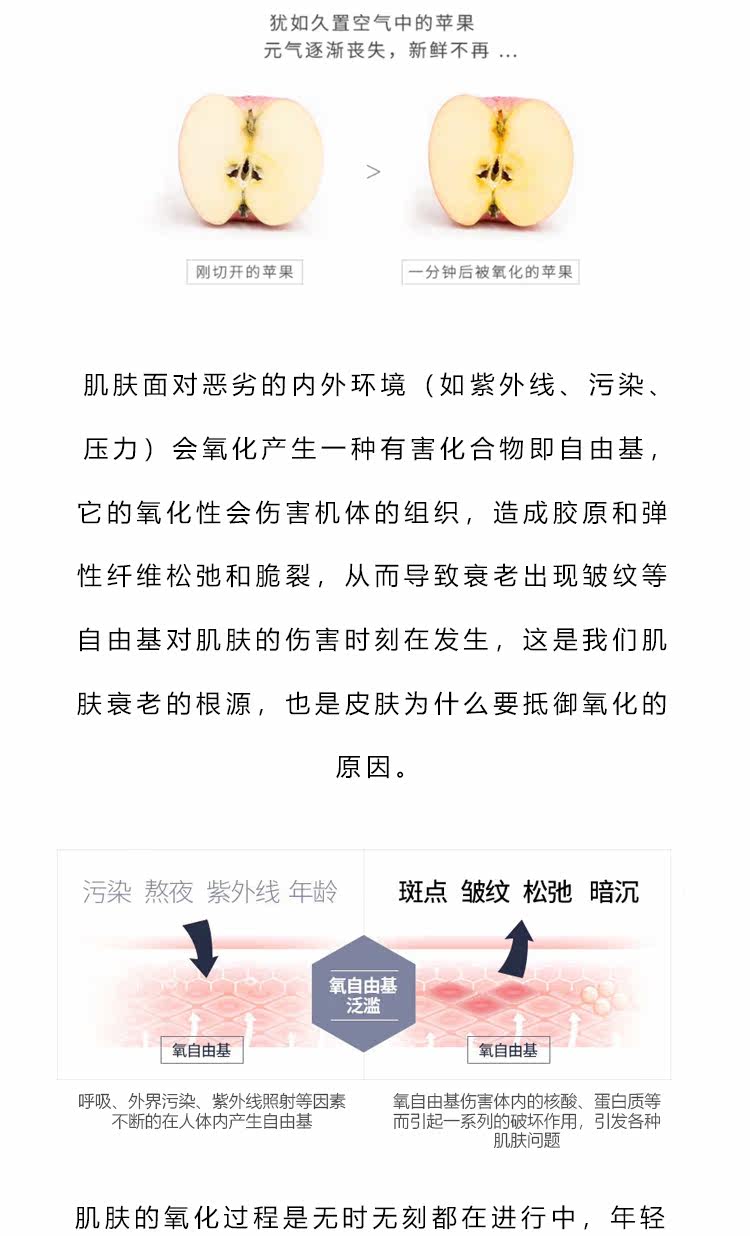 犹如久置空气中的苹果
元气逐渐丧失，新鲜不再 ...

>

刚切开的苹果

一分钟后被氧化的苹果

肌肤面对恶劣的内外环境（如紫外线、污染、压力）会氧化产生一种有害化合物即自由基，它的氧化性会伤害机体的组织，造成胶原和弹性纤维松弛和脆裂，从而导致衰老出现皱纹等自由基对肌肤的伤害时刻在发生，这是我们肌肤衰老的根源，也是皮肤为什么要抵御氧化的原因。

污染 熬夜 紫外线 年龄

斑点 皱纹 松弛 暗沉

氧自由基泛滥

氧自由基

氧自由基

呼吸、外界污染、紫外线照射等因素不断的在人体内产生自由基

氧自由基伤害体内的核酸、蛋白质等而引起一系列的破坏作用，引发各种肌肤问题

肌肤的氧化过程是无时无刻都在进行中，年轻